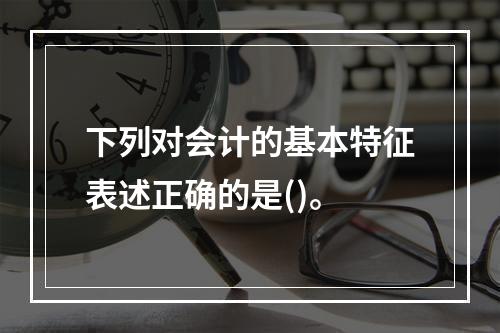 下列对会计的基本特征表述正确的是()。